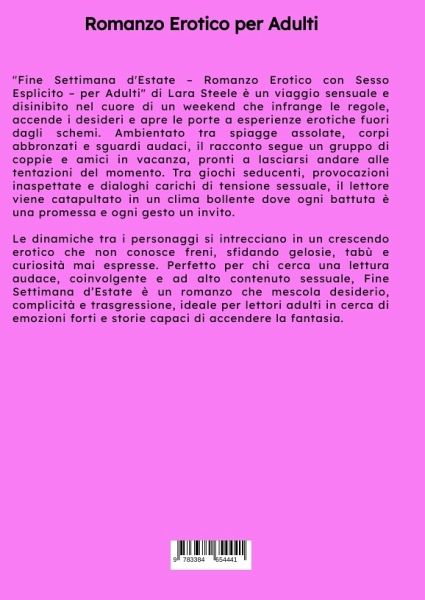 Romanzo Erotico per Adulti

"Fine Settimana d'Estate – Romanzo Erotico con Sesso Esplicito – per Adulti" di Lara Steele è un viaggio sensuale e disinibito nel cuore di un weekend che infrange le regole, accende i desideri e apre le porte a esperienze erotiche fuori dagli schemi. Ambientato tra spiagge assolate, corpi abbronzati e sguardi audaci, il racconto segue un gruppo di coppie e amici in vacanza, pronti a lasciarsi andare alle tentazioni del momento. Tra giochi seducenti, provocazioni inaspettate e dialoghi carichi di tensione sessuale, il lettore viene catapultato in un clima bollente dove ogni battuta è una promessa e ogni gesto un invito.

Le dinamiche tra i personaggi si intrecciano in un crescendo erotico che non conosce freni, sfidando gelosie, tabù e curiosità mai espresse. Perfetto per chi cerca una lettura audace, coinvolgente e ad alto contenuto sessuale, Fine Settimana d'Estate è un romanzo che mescola desiderio, complicità e trasgressione, ideale per lettori adulti in cerca di emozioni forti e storie capaci di accendere la fantasia.

9 783384 654441